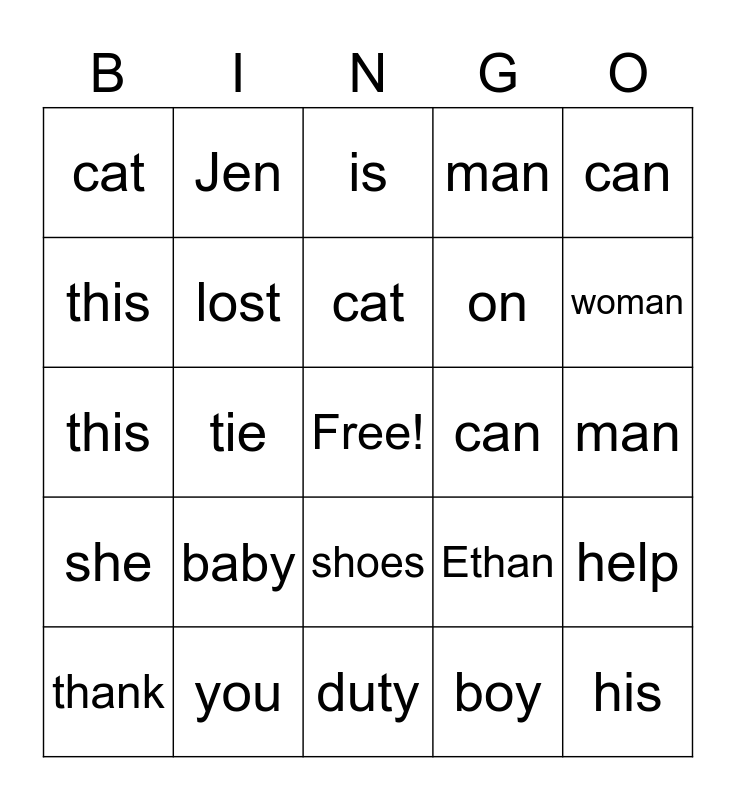 | B | I | N | G | O |
|---|---|---|---|---|
| cat | Jen | is | man | can |
| this | lost | cat | on | woman |
| this | tie | Free! | can | man |
| she | baby | shoes | Ethan | help |
| thank | you | duty | boy | his |